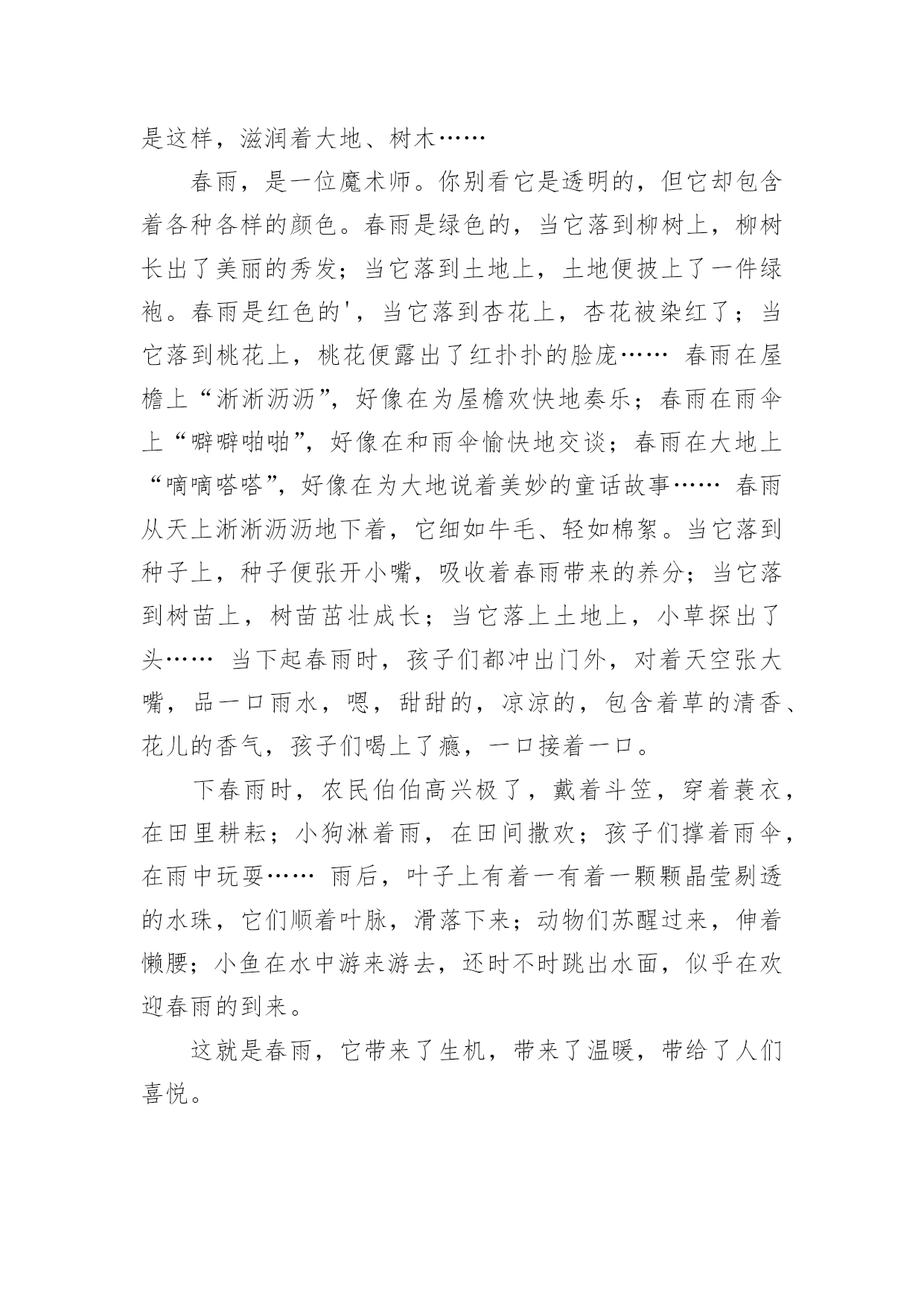 是这样，滋润着大地、树木……

春雨，是一位魔术师。你别看它是透明的，但它却包含着各种各样的颜色。春雨是绿色的，当它落到柳树上，柳树长出了美丽的秀发；当它落到土地上，土地便披上了一件绿袍。春雨是红色的'，当它落到杏花上，杏花被染红了；当它落到桃花上，桃花便露出了红扑扑的脸庞…… 春雨在屋檐上“淅淅沥沥”，好像在为屋檐欢快地奏乐；春雨在雨伞上“噼噼啪啪”，好像在和雨伞愉快地交谈；春雨在大地上“嘀嘀嗒嗒”，好像在为大地说着美妙的童话故事…… 春雨从天上淅淅沥沥地下着，它细如牛毛、轻如棉絮。当它落到种子上，种子便张开小嘴，吸收着春雨带来的养分；当它落到树苗上，树苗茁壮成长；当它落上土地上，小草探出了头…… 当下起春雨时，孩子们都冲出门外，对着天空张大嘴，品一口雨水，嗯，甜甜的，凉凉的，包含着草的清香、花儿的香气，孩子们喝上了瘾，一口接着一口。

下春雨时，农民伯伯高兴极了，戴着斗笠，穿着蓑衣，在田里耕耘；小狗淋着雨，在田间撒欢；孩子们撑着雨伞，在雨中玩耍…… 雨后，叶子上有着一有着一颗颗晶莹剔透的水珠，它们顺着叶脉，滑落下来；动物们苏醒过来，伸着懒腰；小鱼在水中游来游去，还时不时跳出水面，似乎在欢迎春雨的到来。

这就是春雨，它带来了生机，带来了温暖，带给了人们喜悦。